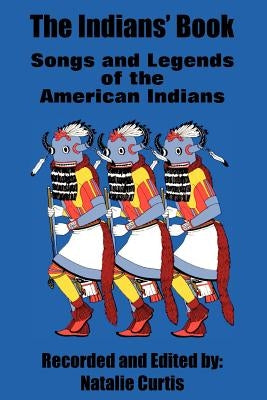 The Indians' Book

Songs and Legends of the American Indians

Recorded and Edited by:
Natalie Curtis